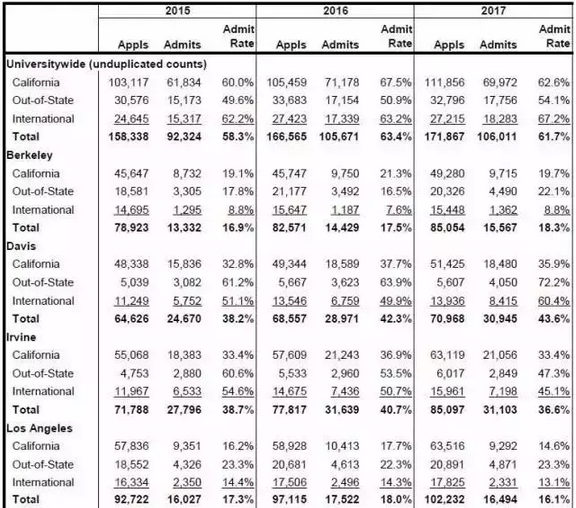 | | 2015 | | | 2016 | | | 2017 | | |
|---|---|---|---|---|---|---|---|---|---|
| | Appls | Admits | Admit Rate | Appls | Admits | Admit Rate | Appls | Admits | Admit Rate |
| **Universitywide (unduplicated counts)** | | | | | | | | | |
| California | 103,117 | 61,834 | 60.0% | 105,459 | 71,178 | 67.5% | 111,856 | 69,972 | 62.6% |
| Out-of-State | 30,576 | 15,173 | 49.6% | 33,683 | 17,154 | 50.9% | 32,796 | 17,756 | 54.1% |
| International | 24,645 | 15,317 | 62.2% | 27,423 | 17,339 | 63.2% | 27,215 | 18,283 | 67.2% |
| **Total** | **158,338** | **92,324** | **58.3%** | **166,565** | **105,671** | **63.4%** | **171,867** | **106,011** | **61.7%** |
| **Berkeley** | | | | | | | | | |
| California | 45,647 | 8,732 | 19.1% | 45,747 | 9,750 | 21.3% | 49,280 | 9,715 | 19.7% |
| Out-of-State | 18,581 | 3,305 | 17.8% | 21,177 | 3,492 | 16.5% | 20,326 | 4,490 | 22.1% |
| International | 14,695 | 1,295 | 8.8% | 15,647 | 1,187 | 7.6% | 15,448 | 1,362 | 8.8% |
| **Total** | **78,923** | **13,332** | **16.9%** | **82,571** | **14,429** | **17.5%** | **85,054** | **15,567** | **18.3%** |
| **Davis** | | | | | | | | | |
| California | 48,338 | 15,836 | 32.8% | 49,344 | 18,589 | 37.7% | 51,425 | 18,480 | 35.9% |
| Out-of-State | 5,039 | 3,082 | 61.2% | 5,667 | 3,623 | 63.9% | 5,607 | 4,050 | 72.2% |
| International | 11,249 | 5,752 | 51.1% | 13,546 | 6,759 | 49.9% | 13,936 | 8,415 | 60.4% |
| **Total** | **64,626** | **24,670** | **38.2%** | **68,557** | **28,971** | **42.3%** | **70,968** | **30,945** | **43.6%** |
| **Irvine** | | | | | | | | | |
| California | 55,068 | 18,383 | 33.4% | 57,609 | 21,243 | 36.9% | 63,119 | 21,056 | 33.4% |
| Out-of-State | 4,753 | 2,880 | 60.6% | 5,533 | 2,960 | 53.5% | 6,017 | 2,849 | 47.3% |
| International | 11,967 | 6,533 | 54.6% | 14,675 | 7,436 | 50.7% | 15,961 | 7,198 | 45.1% |
| **Total** | **71,788** | **27,796** | **38.7%** | **77,817** | **31,639** | **40.7%** | **85,097** | **31,103** | **36.6%** |
| **Los Angeles** | | | | | | | | | |
| California | 57,836 | 9,351 | 16.2% | 58,928 | 10,413 | 17.7% | 63,516 | 9,292 | 14.6% |
| Out-of-State | 18,552 | 4,326 | 23.3% | 20,681 | 4,613 | 22.3% | 20,891 | 4,871 | 23.3% |
| International | 16,334 | 2,350 | 14.4% | 17,506 | 2,496 | 14.3% | 17,825 | 2,331 | 13.1% |
| **Total** | **92,722** | **16,027** | **17.3%** | **97,115** | **17,522** | **18.0%** | **102,232** | **16,494** | **16.1%** |